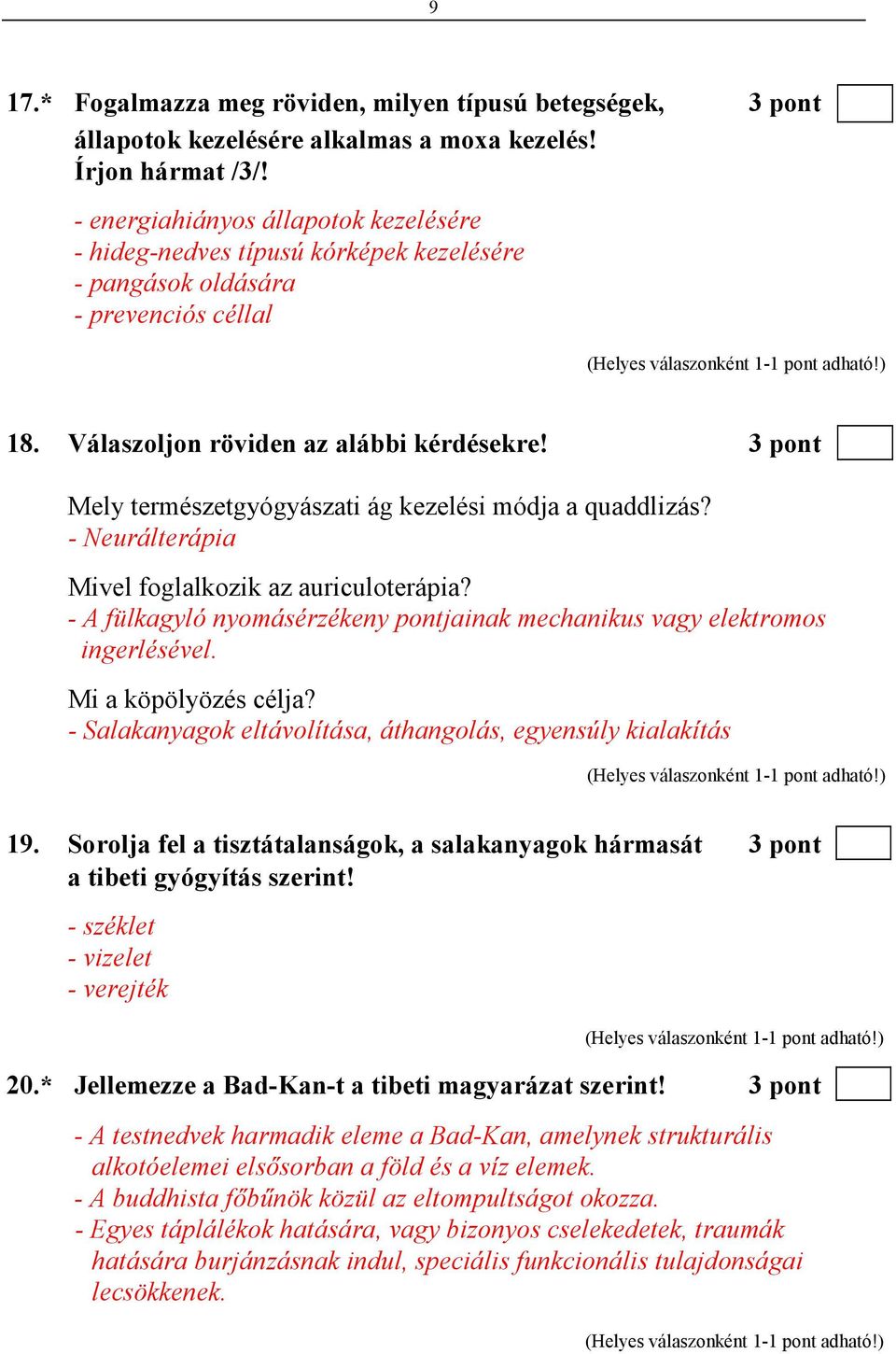 9

17.* Fogalmazza meg röviden, milyen típusú betegségek, állapotok kezelésére alkalmas a moxa kezelés! Írjon hármat /3/!

3 pont

- energiahiányos állapotok kezelésére
- hideg-nedves típusú kórképek kezelésére
- pangások oldására
- prevenciós céllal

(Helyes válaszonként 1-1 pont adható!)

18. Válaszoljon röviden az alábbi kérdésekre!

3 pont

Mely természetgyógyászati ág kezelési módja a quaddlizás?
- Neurálterápia

Mivel foglalkozik az auriculoterápia?
- A fülkagyló nyomásérzékeny pontjainak mechanikus vagy elektromos ingerlésével.

Mi a köpölyözés célja?
- Salakanyagok eltávolítása, áthangolás, egyensúly kialakítás

(Helyes válaszonként 1-1 pont adható!)

19. Sorolja fel a tisztátalanságok, a salakanyagok hármasát a tibeti gyógyítás szerint!

3 pont

- széklet
- vizelet
- verejték

(Helyes válaszonként 1-1 pont adható!)

20.* Jellemezze a Bad-Kan-t a tibeti magyarázat szerint!

3 pont

- A testnedvek harmadik eleme a Bad-Kan, amelynek strukturális alkotóelemei elsősorban a föld és a víz elemek.
- A buddhista főbűnök közül az eltompultságot okozza.
- Egyes táplálékok hatására, vagy bizonyos cselekedetek, traumák hatására burjánzásnak indul, speciális funkcionális tulajdonságai lecsökkenek.

(Helyes válaszonként 1-1 pont adható!)